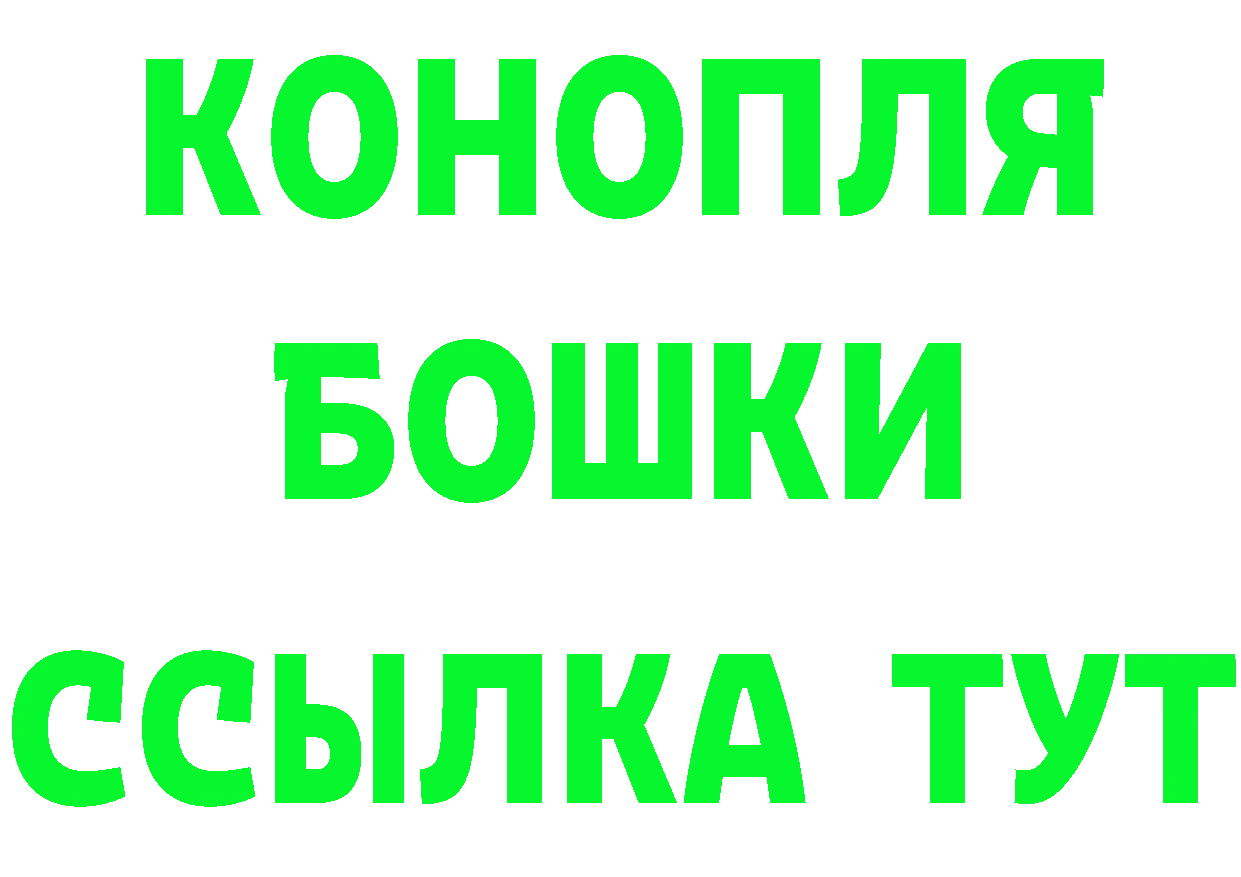 КОНОПЛЯ
БОШКИ
ССЫЛКА ТУТ